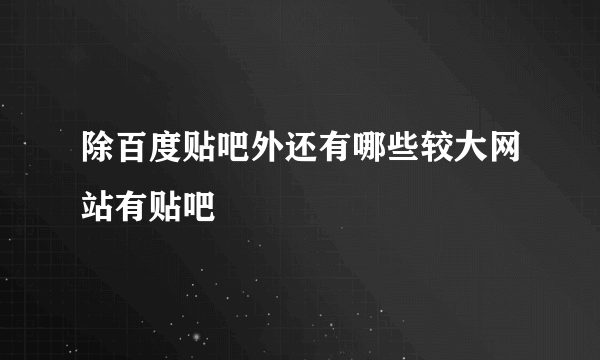 除百度贴吧外还有哪些较大网站有贴吧